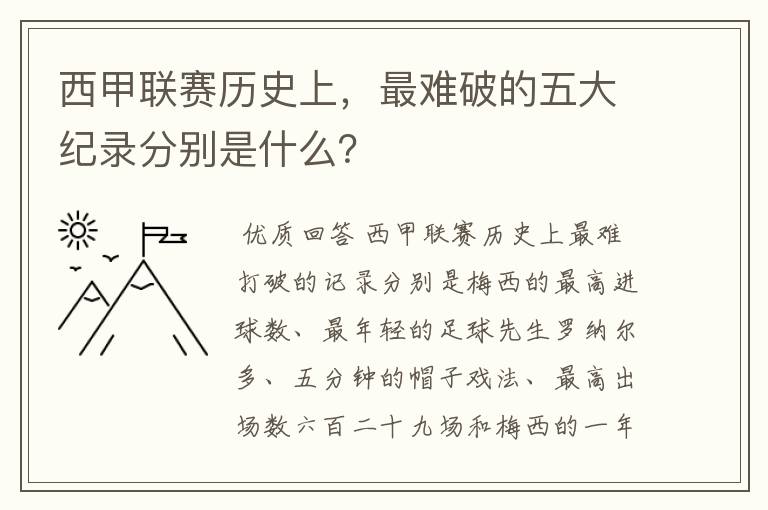 西甲联赛历史上，最难破的五大纪录分别是什么？

优质回答 西甲联赛历史上最难打破的记录分别是梅西的最高进球数、最年轻的足球先生罗纳尔多、五分钟的帽子戏法、最高出场数六百二十九场和梅西的一年